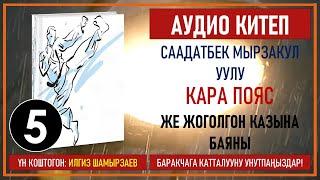 АУДИО КИТЕП

СААДАТБЕК МЫРЗАКУЛ УУЛУ

КАРА ПОЯС

ЖЕ ЖОГОЛГОН КАЗЫНА БАЯНЫ

5

ҮН КОШТОГОН: ИЛГИЗ ШАМЫРЗАЕВ

БАРАКЧАГА КАТТАЛУУНУ УНУТПАҢЫЗДАР!